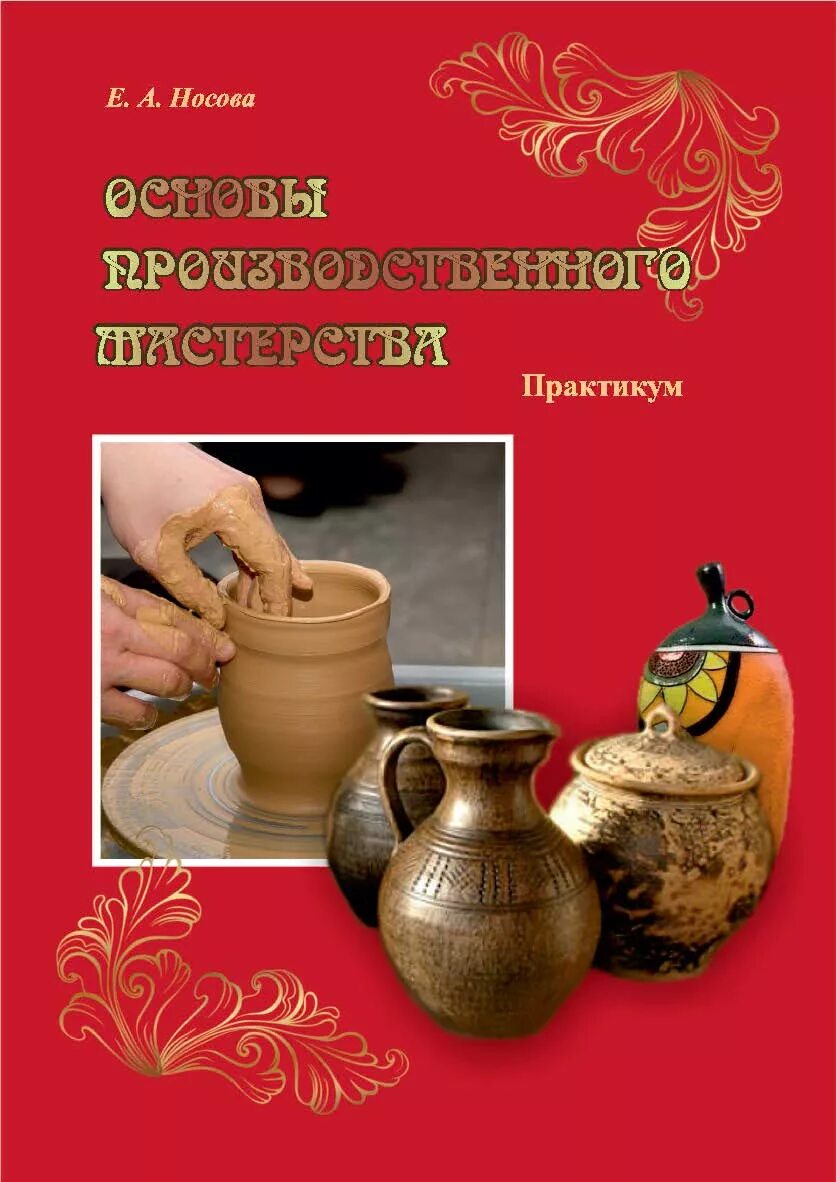 Е. А. Носова

ОСНОВЫ ПРОИЗВОДСТВЕННОГО МАСТЕРСТВА

Практикум